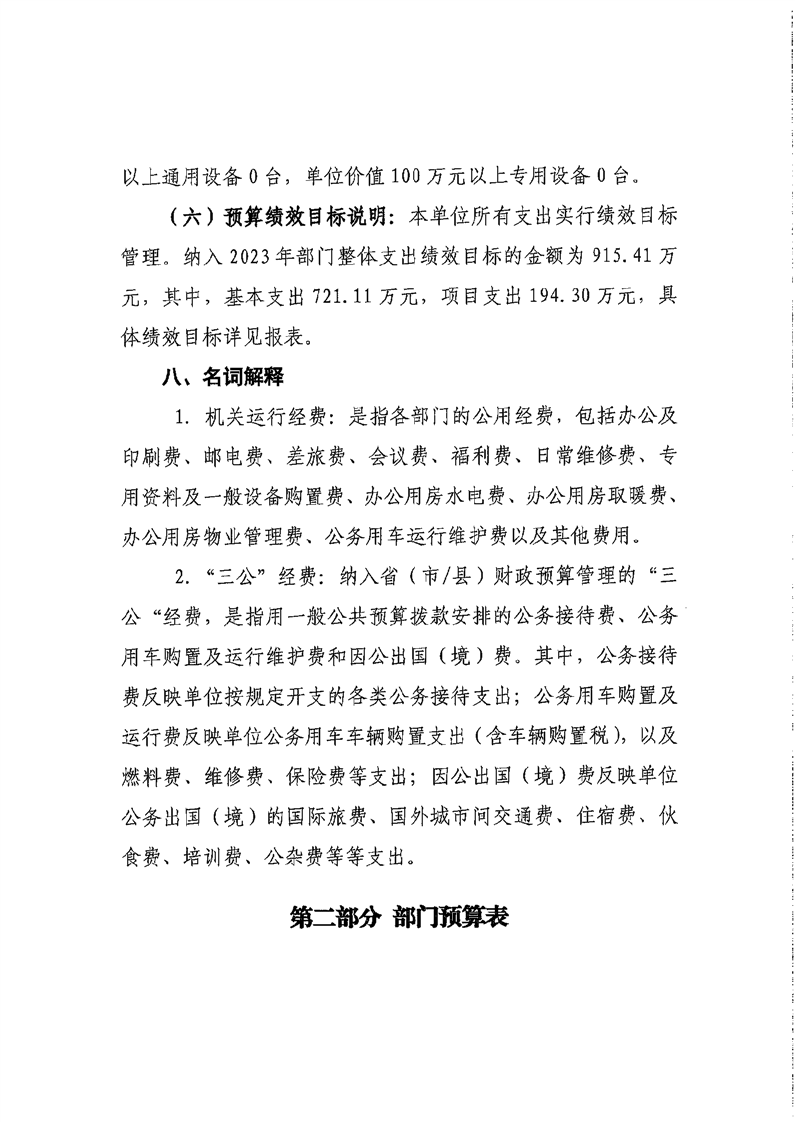 以上通用设备 0 台，单位价值 100 万元以上专用设备 0 台。

（六）预算绩效目标说明：本单位所有支出实行绩效目标管理。纳入 2023 年部门整体支出绩效目标的金额为 915.41 万元，其中，基本支出 721.11 万元，项目支出 194.30 万元，具体绩效目标详见报表。

八、名词解释

1. 机关运行经费：是指各部门的公用经费，包括办公及印刷费、邮电费、差旅费、会议费、福利费、日常维修费、专用资料及一般设备购置费、办公用房水电费、办公用房取暖费、办公用房物业管理费、公务用车运行维护费以及其他费用。

2. “三公”经费：纳入省（市/县）财政预算管理的“三公“经费，是指用一般公共预算拨款安排的公务接待费、公务用车购置及运行维护费和因公出国（境）费。其中，公务接待费反映单位按规定开支的各类公务接待支出；公务用车购置及运行费反映单位公务用车车辆购置支出（含车辆购置税），以及燃料费、维修费、保险费等支出；因公出国（境）费反映单位公务出国（境）的国际旅费、国外城市间交通费、住宿费、伙食费、培训费、公杂费等等支出。

第二部分 部门预算表